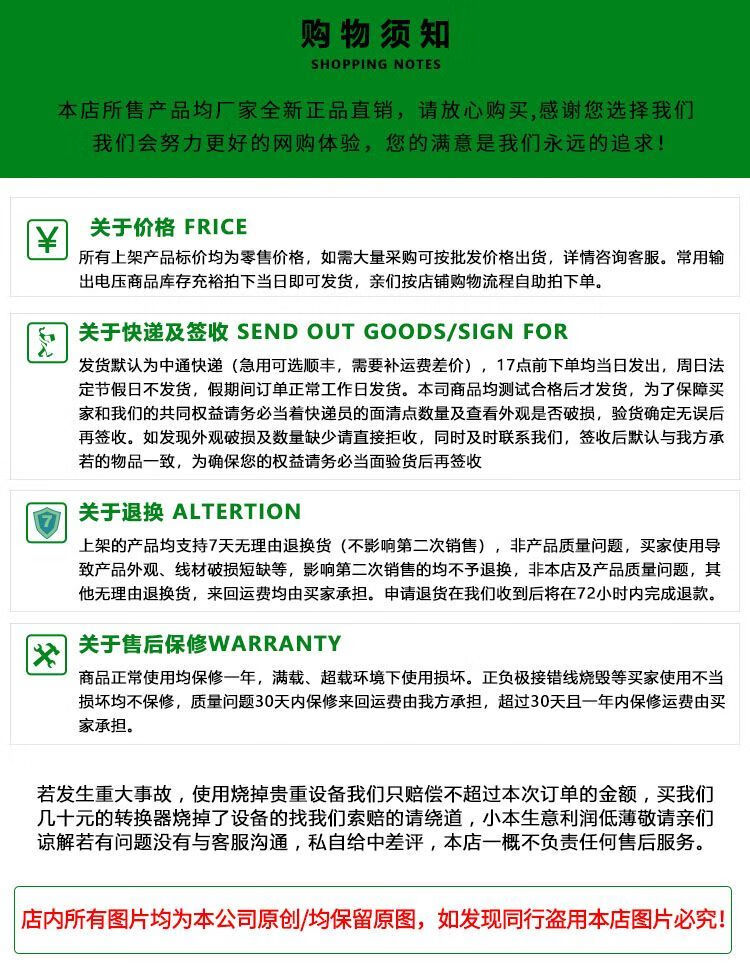 购物须知
SHOPPING NOTES

本店所售产品均厂家全新正品直销，请放心购买,感谢您选择我们
我们会努力更好的网购体验，您的满意是我们永远的追求！

¥
关于价格 FRICE
所有上架产品标价均为零售价格，如需大量采购可按批发价格出货，详情咨询客服。常用输出电压商品库存充裕拍下当日即可发货，亲们按店铺购物流程自助拍下单。

关于快递及签收 SEND OUT GOODS/SIGN FOR
发货默认为中通快递（急用可选顺丰，需要补运费差价），17点前下单均当日发出，周日法定节假日不发货，假期间订单正常工作日发货。本司商品均测试合格后才发货，为了保障买家和我们的共同权益请务必当着快递员的面清点数量及查看外观是否破损，验货确定无误后再签收。如发现外观破损及数量缺少请直接拒收，同时及时联系我们，签收后默认与我方承若的物品一致，为确保您的权益请务必当面验货后再签收

7
关于退换 ALTERTION
上架的产品均支持7天无理由退换货（不影响第二次销售），非产品质量问题，买家使用导致产品外观、线材破损短缺等，影响第二次销售的均不予退换，非本店及产品质量问题，其他无理由退换货，来回运费均由买家承担。申请退货在我们收到后将在72小时内完成退款。

关于售后保修WARRANTY
商品正常使用均保修一年，满载、超载环境下使用损坏。正负极接错线烧毁等买家使用不当损坏均不保修，质量问题30天内保修来回运费由我方承担，超过30天且一年内保修运费由买家承担。

若发生重大事故，使用烧掉贵重设备我们只赔偿不超过本次订单的金额，买我们几十元的转换器烧掉了设备的找我们索赔的请绕道，小本生意利润低薄敬请亲们谅解若有问题没有与客服沟通，私自给中差评，本店一概不负责任何售后服务。

店内所有图片均为本公司原创/均保留原图，如发现同行盗用本店图片必究！